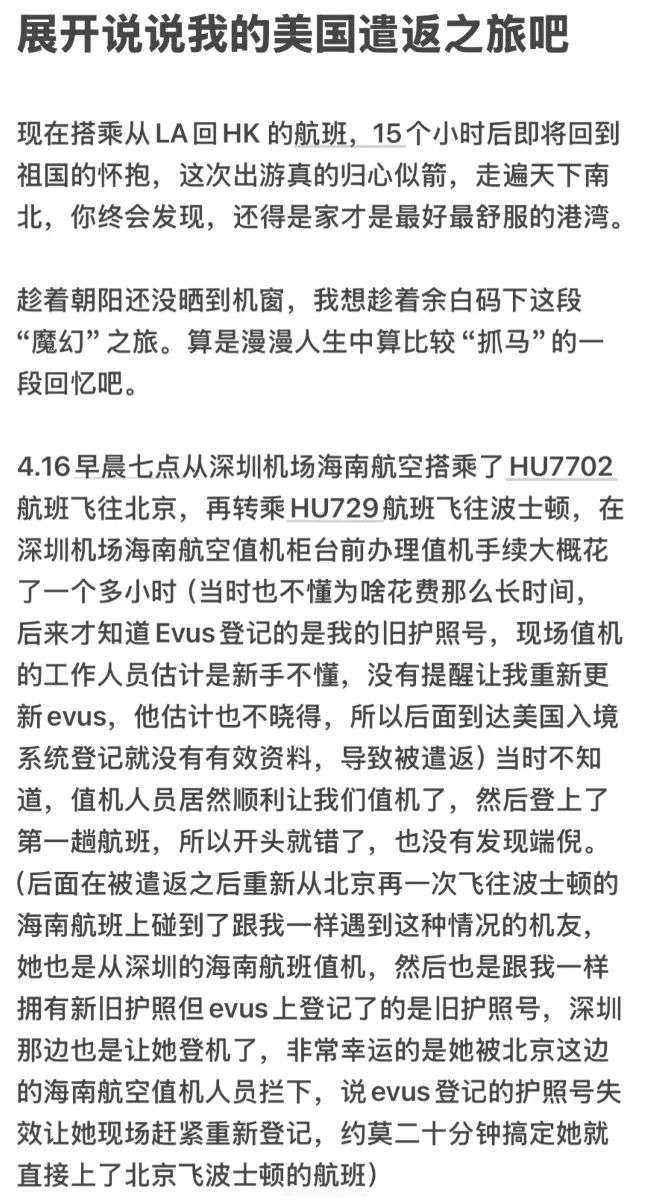 展开说说我的美国遣返之旅吧

现在搭乘从 LA 回 HK 的航班，15个小时后即将回到祖国的怀抱，这次出游真的归心似箭，走遍天下南北，你终会发现，还得是家才是最好最舒服的港湾。

趁着朝阳还没晒到机窗，我想趁着余白码下这段“魔幻”之旅。算是漫漫人生中算比较“抓马”的一段回忆吧。

4.16 早晨七点从深圳机场海南航空搭乘了 HU7702 航班飞往北京，再转乘 HU729 航班飞往波士顿，在深圳机场海南航空值机柜台前办理值机手续大概花了一个多小时（当时也不懂为啥花费那么长时间，后来才知道 Evus 登记的是我的旧护照号，现场值机的工作人员估计是新手不懂，没有提醒让我重新更新 evus，他估计也不晓得，所以后面到达美国入境系统登记就没有有效资料，导致被遣返）当时不知道，值机人员居然顺利让我们值机了，然后登上了第一趟航班，所以开头就错了，也没有发现端倪。（后面在被遣返之后重新从北京再一次飞往波士顿的海南航班上碰到了跟我一样遇到这种情况的机友，她也是从深圳的海南航班值机，然后也是跟我一样拥有新旧护照但 evus 上登记了的是旧护照号，深圳那边也是让她登机了，非常幸运的是她被北京这边的海南航空值机人员拦下，说 evus 登记的护照号失效让她现场赶紧重新登记，约莫二十分钟搞定她就直接上了北京飞波士顿的航班）